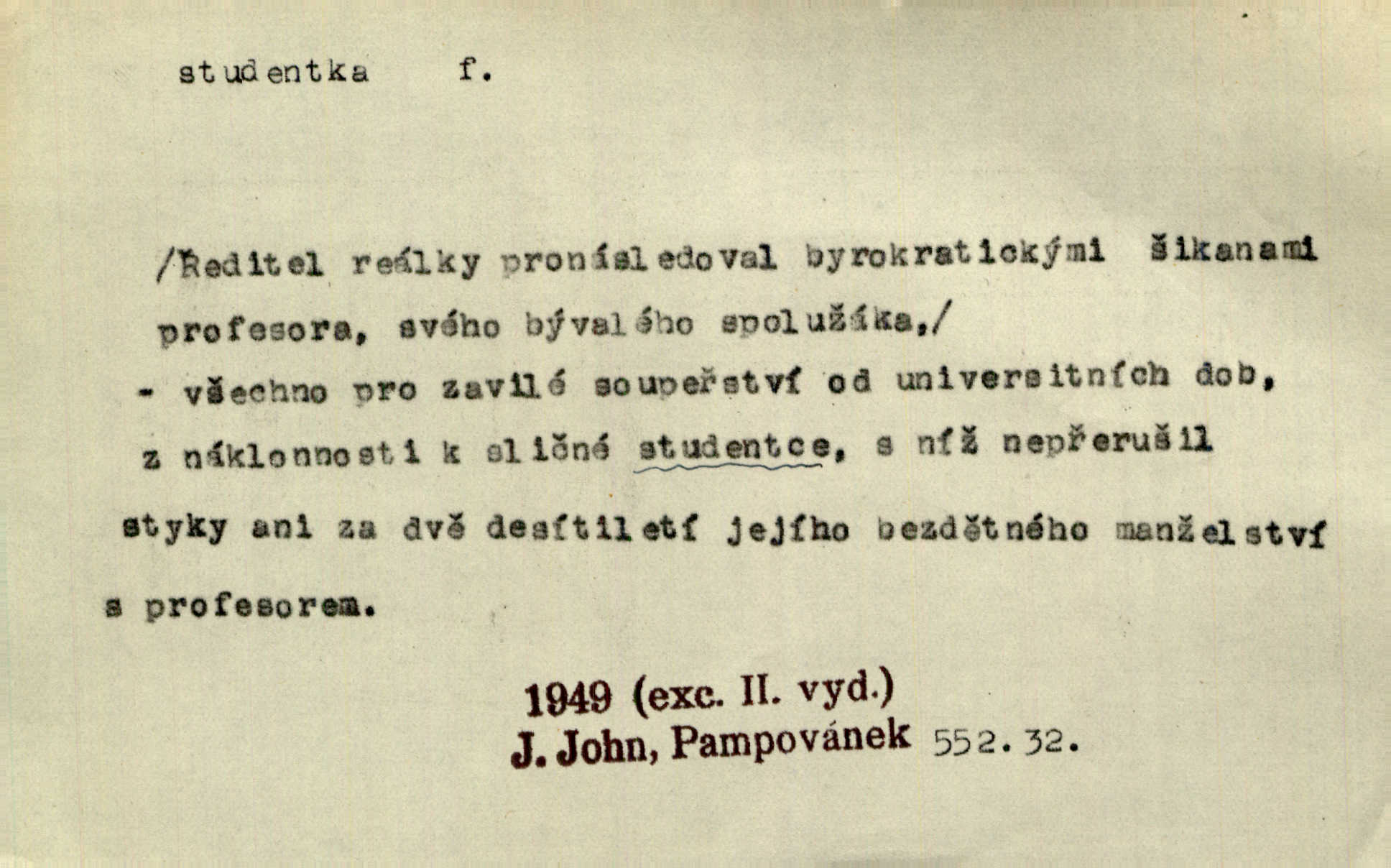 studentka f.

/Ředitel reálky pronásledoval byrokratickými šikanami profesora, svého bývalého spolužáka,/ - všechno pro zavilé soupeřství od universitních dob, z náklonnosti k sličné studentce, s níž nepřerušil styky ani za dvě desítiletí jejího bezdětného manželství s profesorem.

1949 (exc. II. vyd.)
J. John, Pampovánek 552.32.